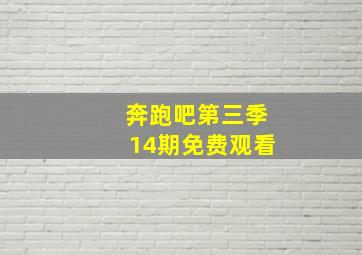 奔跑吧第三季
14期免费观看